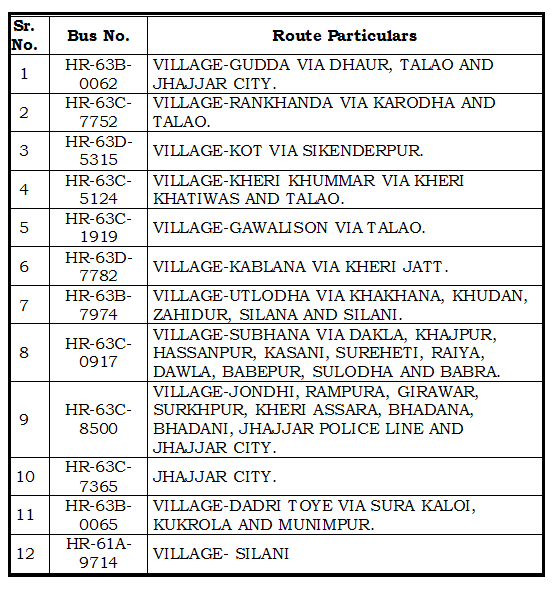 | Sr. No. | Bus No. | Route Particulars |
|---|---|---|
| 1 | HR-63B-0062 | VILLAGE-GUDDA VIA DHAUR, TALAO AND JHAJJAR CITY. |
| 2 | HR-63C-7752 | VILLAGE-RANKHANDA VIA KARODHA AND TALAO. |
| 3 | HR-63D-5315 | VILLAGE-KOT VIA SIKENDERPUR. |
| 4 | HR-63C-5124 | VILLAGE-KHERI KHUMMAR VIA KHERI KHATIWAS AND TALAO. |
| 5 | HR-63C-1919 | VILLAGE-GAWALISON VIA TALAO. |
| 6 | HR-63D-7782 | VILLAGE-KABLANA VIA KHERI JATT. |
| 7 | HR-63B-7974 | VILLAGE-UTLODHA VIA KHAKHANA, KHUDAN, ZAHIDUR, SILANA AND SILANI. |
| 8 | HR-63C-0917 | VILLAGE-SUBHANA VIA DAKLA, KHAJPUR, HASSANPUR, KASANI, SUREHETI, RAIYA, DAWLA, BABEPUR, SULODHA AND BABRA. |
| 9 | HR-63C-8500 | VILLAGE-JONDHI, RAMPURA, GIRAWAR, SURKHPUR, KHERI ASSARA, BHADANA, BHADANI, JHAJJAR POLICE LINE AND JHAJJAR CITY. |
| 10 | HR-63C-7365 | JHAJJAR CITY. |
| 11 | HR-63B-0065 | VILLAGE-DADRI TOYE VIA SURA KALOI, KUKROLA AND MUNIMPUR. |
| 12 | HR-61A-9714 | VILLAGE- SILANI |